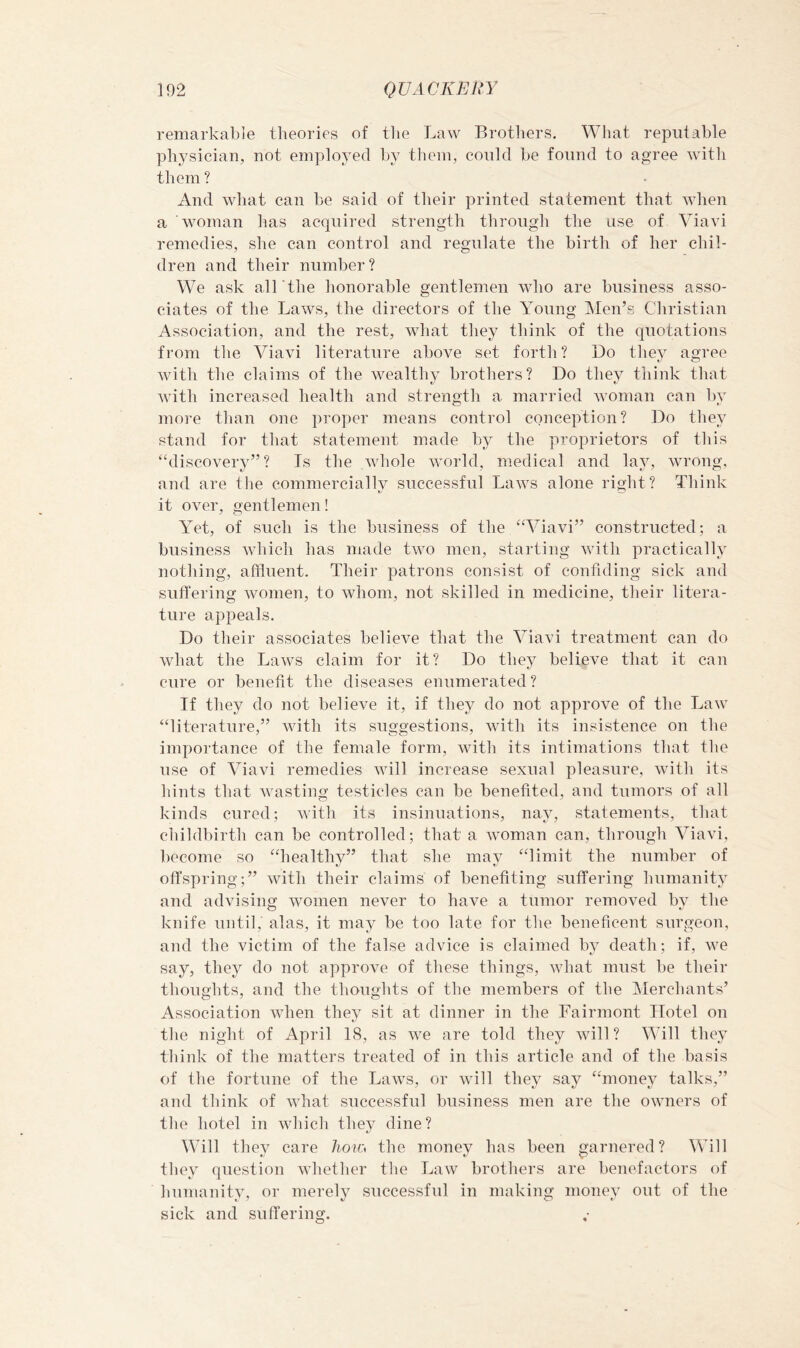 192 QUACKERY

remarkable theories of the Law Brothers. What reputable physician, not employed by them, could be found to agree with them?

And what can be said of their printed statement that when a woman has acquired strength through the use of Viavi remedies, she can control and regulate the birth of her children and their number?

We ask all the honorable gentlemen who are business associates of the Laws, the directors of the Young Men's Christian Association, and the rest, what they think of the quotations from the Viavi literature above set forth? Do they agree with the claims of the wealthy brothers? Do they think that with increased health and strength a married woman can by more than one proper means control conception? Do they stand for that statement made by the proprietors of this "discovery"? Is the whole world, medical and lay, wrong, and are the commercially successful Laws alone right? Think it over, gentlemen!

Yet, of such is the business of the "Viavi" constructed; a business which has made two men, starting with practically nothing, affluent. Their patrons consist of confiding sick and suffering women, to whom, not skilled in medicine, their literature appeals.

Do their associates believe that the Viavi treatment can do what the Laws claim for it? Do they believe that it can cure or benefit the diseases enumerated?

If they do not believe it, if they do not approve of the Law "literature," with its suggestions, with its insistence on the importance of the female form, with its intimations that the use of Viavi remedies will increase sexual pleasure, with its hints that wasting testicles can be benefited, and tumors of all kinds cured; with its insinuations, nay, statements, that childbirth can be controlled; that a woman can, through Viavi, become so "healthy" that she may "limit the number of offspring;" with their claims of benefiting suffering humanity and advising women never to have a tumor removed by the knife until, alas, it may be too late for the beneficent surgeon, and the victim of the false advice is claimed by death; if, we say, they do not approve of these things, what must be their thoughts, and the thoughts of the members of the Merchants' Association when they sit at dinner in the Fairmont Hotel on the night of April 18, as we are told they will? Will they think of the matters treated of in this article and of the basis of the fortune of the Laws, or will they say "money talks," and think of what successful business men are the owners of the hotel in which they dine?

Will they care how the money has been garnered? Will they question whether the Law brothers are benefactors of humanity, or merely successful in making money out of the sick and suffering.